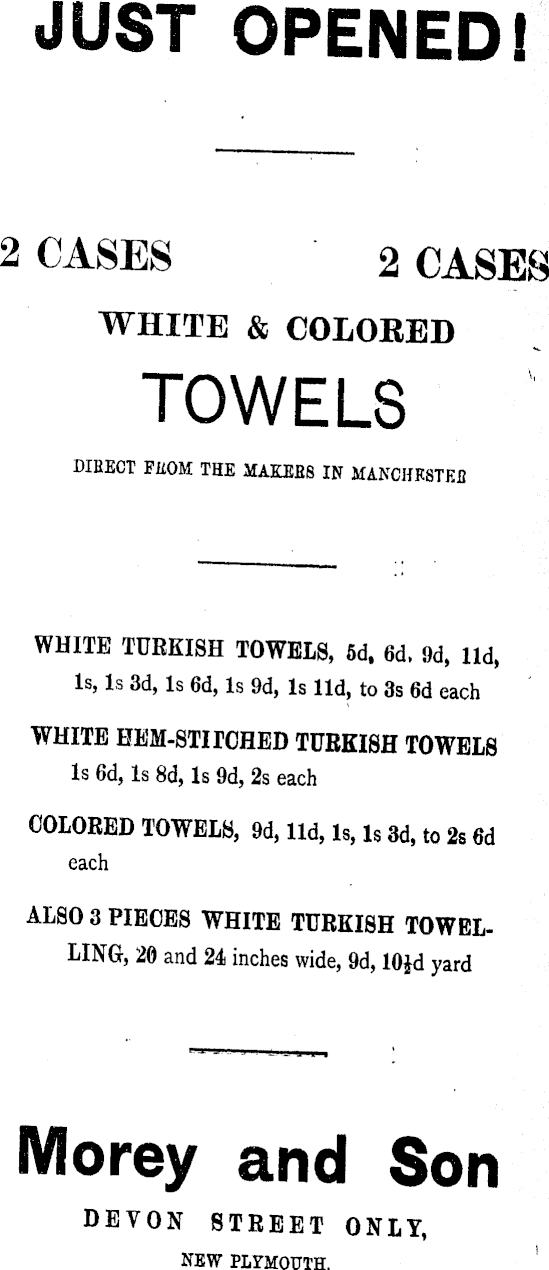 JUST OPENED!

2 CASES 2 CASES

WHITE & COLORED

TOWELS

DIRECT FROM THE MAKERS IN MANCHESTER

WHITE TURKISH TOWELS, 5d, 6d, 9d, 11d, 1s, 1s 3d, 1s 6d, 1s 9d, 1s 11d, to 3s 6d each

WHITE HEM-STITCHED TURKISH TOWELS 1s 6d, 1s 8d, 1s 9d, 2s each

COLORED TOWELS, 9d, 11d, 1s, 1s 3d, to 2s 6d each

ALSO 3 PIECES WHITE TURKISH TOWELLING, 20 and 24 inches wide, 9d, 10½d yard

Morey and Son

DEVON STREET ONLY,

NEW PLYMOUTH.